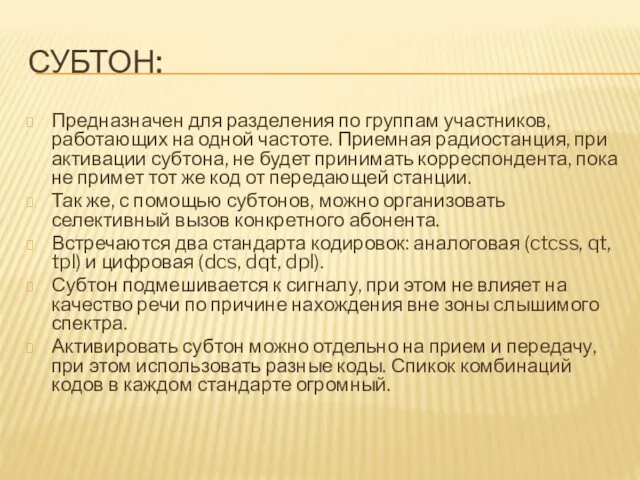 СУБТОН:

Предназначен для разделения по группам участников, работающих на одной частоте. Приемная радиостанция, при активации субтона, не будет принимать корреспондента, пока не примет тот же код от передающей станции.

Так же, с помощью субтонов, можно организовать селективный вызов конкретного абонента.

Встречаются два стандарта кодировок: аналоговая (ctcss, qt, tpl) и цифровая (dcs, dqt, dpl).

Субтон подмешивается к сигналу, при этом не влияет на качество речи по причине нахождения вне зоны слышимого спектра.

Активировать субтон можно отдельно на прием и передачу, при этом использовать разные коды. Спикок комбинаций кодов в каждом стандарте огромный.